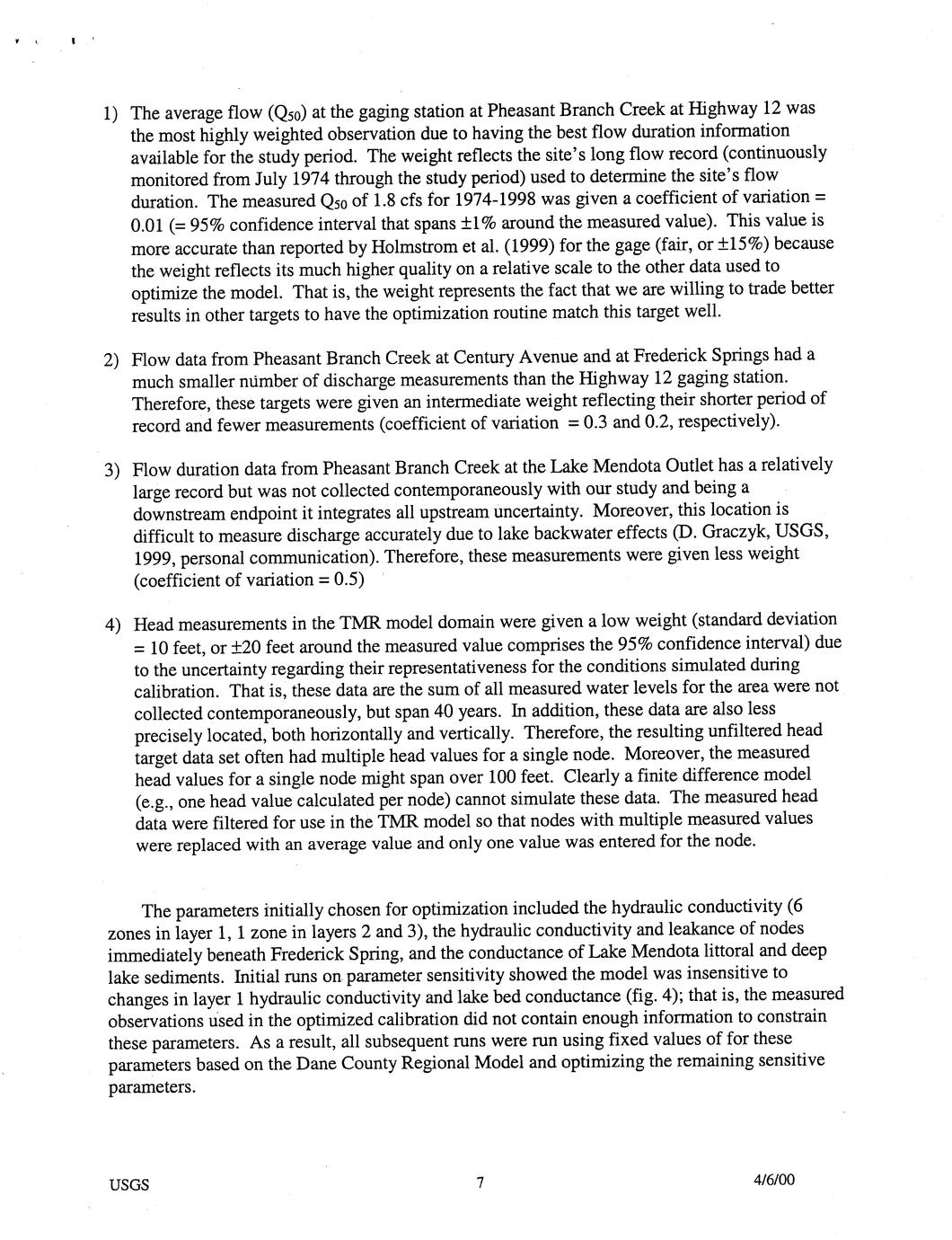 1) The average flow ($Q_{50}$) at the gaging station at Pheasant Branch Creek at Highway 12 was the most highly weighted observation due to having the best flow duration information available for the study period. The weight reflects the site's long flow record (continuously monitored from July 1974 through the study period) used to determine the site's flow duration. The measured $Q_{50}$ of 1.8 cfs for 1974-1998 was given a coefficient of variation = 0.01 (= 95% confidence interval that spans ±1% around the measured value). This value is more accurate than reported by Holmstrom et al. (1999) for the gage (fair, or ±15%) because the weight reflects its much higher quality on a relative scale to the other data used to optimize the model. That is, the weight represents the fact that we are willing to trade better results in other targets to have the optimization routine match this target well.

2) Flow data from Pheasant Branch Creek at Century Avenue and at Frederick Springs had a much smaller number of discharge measurements than the Highway 12 gaging station. Therefore, these targets were given an intermediate weight reflecting their shorter period of record and fewer measurements (coefficient of variation = 0.3 and 0.2, respectively).

3) Flow duration data from Pheasant Branch Creek at the Lake Mendota Outlet has a relatively large record but was not collected contemporaneously with our study and being a downstream endpoint it integrates all upstream uncertainty. Moreover, this location is difficult to measure discharge accurately due to lake backwater effects (D. Graczyk, USGS, 1999, personal communication). Therefore, these measurements were given less weight (coefficient of variation = 0.5)

4) Head measurements in the TMR model domain were given a low weight (standard deviation = 10 feet, or ±20 feet around the measured value comprises the 95% confidence interval) due to the uncertainty regarding their representativeness for the conditions simulated during calibration. That is, these data are the sum of all measured water levels for the area were not collected contemporaneously, but span 40 years. In addition, these data are also less precisely located, both horizontally and vertically. Therefore, the resulting unfiltered head target data set often had multiple head values for a single node. Moreover, the measured head values for a single node might span over 100 feet. Clearly a finite difference model (e.g., one head value calculated per node) cannot simulate these data. The measured head data were filtered for use in the TMR model so that nodes with multiple measured values were replaced with an average value and only one value was entered for the node.

The parameters initially chosen for optimization included the hydraulic conductivity (6 zones in layer 1, 1 zone in layers 2 and 3), the hydraulic conductivity and leakance of nodes immediately beneath Frederick Spring, and the conductance of Lake Mendota littoral and deep lake sediments. Initial runs on parameter sensitivity showed the model was insensitive to changes in layer 1 hydraulic conductivity and lake bed conductance (fig. 4); that is, the measured observations used in the optimized calibration did not contain enough information to constrain these parameters. As a result, all subsequent runs were run using fixed values of for these parameters based on the Dane County Regional Model and optimizing the remaining sensitive parameters.

USGS 7 4/6/00